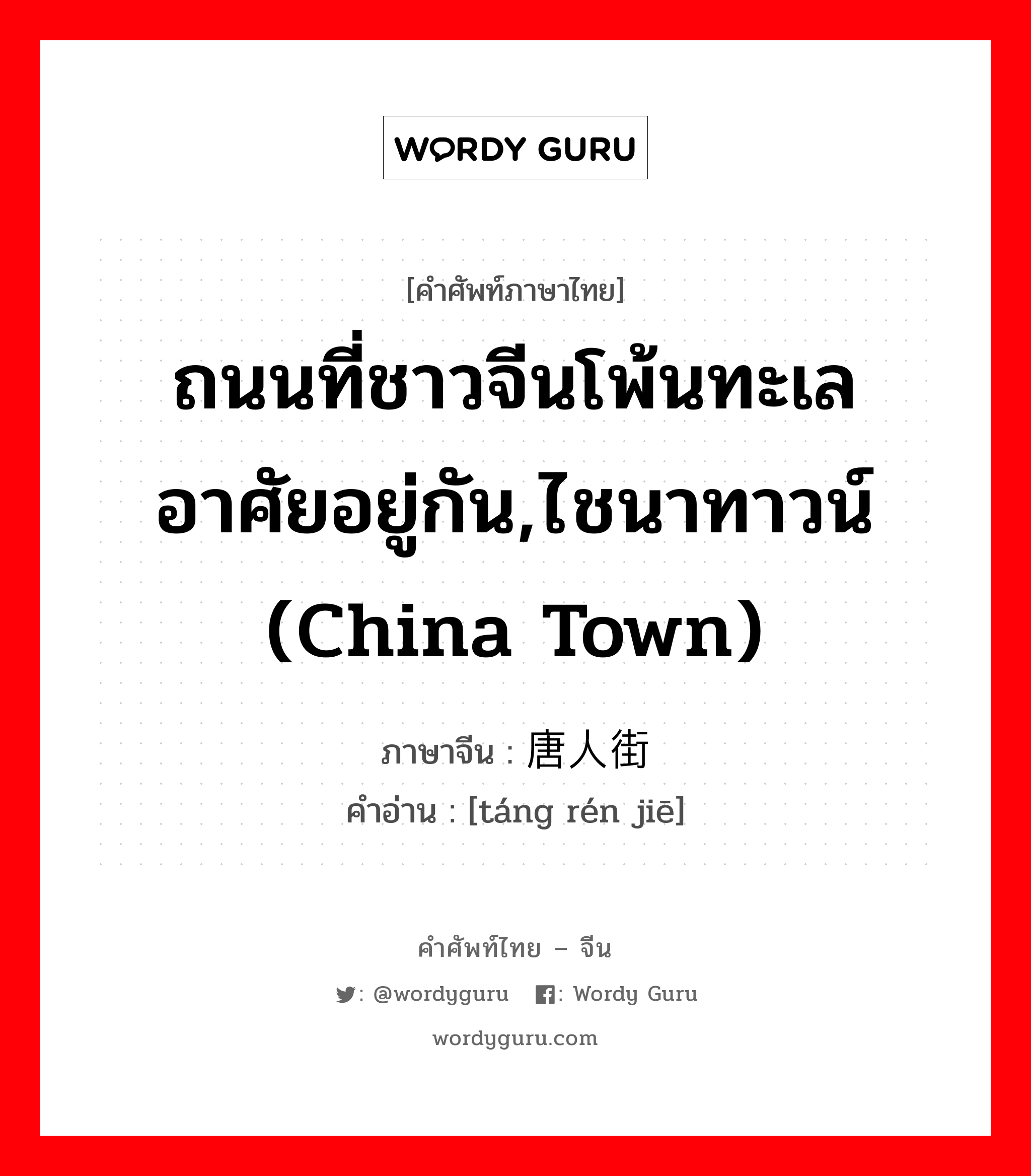 WORDY GURU

[คำศัพท์ภาษาไทย]

ถนนที่ชาวจีนโพ้นทะเลอาศัยอยู่กัน,ไชนาทาวน์ (China Town)

ภาษาจีน : 唐人街

คำอ่าน : [táng rén jiē]

คำศัพท์ไทย – จีน

: @wordyguru : Wordy Guru

wordyguru.com